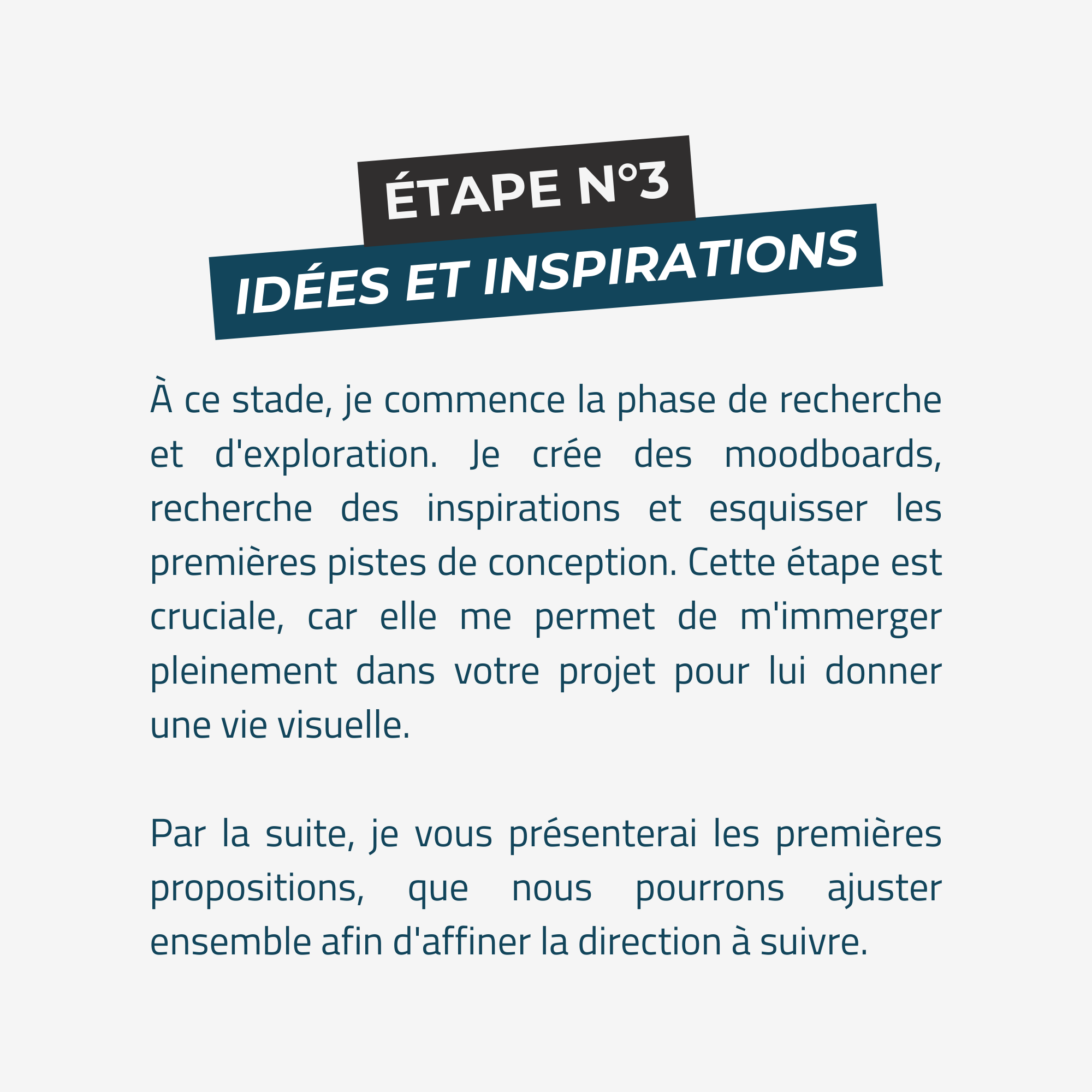 ÉTAPE N°3
IDÉES ET INSPIRATIONS

À ce stade, je commence la phase de recherche et d'exploration. Je crée des moodboards, recherche des inspirations et esquisser les premières pistes de conception. Cette étape est cruciale, car elle me permet de m'immerger pleinement dans votre projet pour lui donner une vie visuelle.

Par la suite, je vous présenterai les premières propositions, que nous pourrons ajuster ensemble afin d'affiner la direction à suivre.